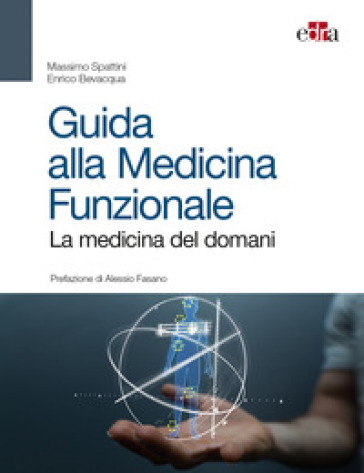 edra

Massimo Spattini
Enrico Bevacqua

Guida alla Medicina Funzionale

La medicina del domani

Prefazione di Alessio Fasano